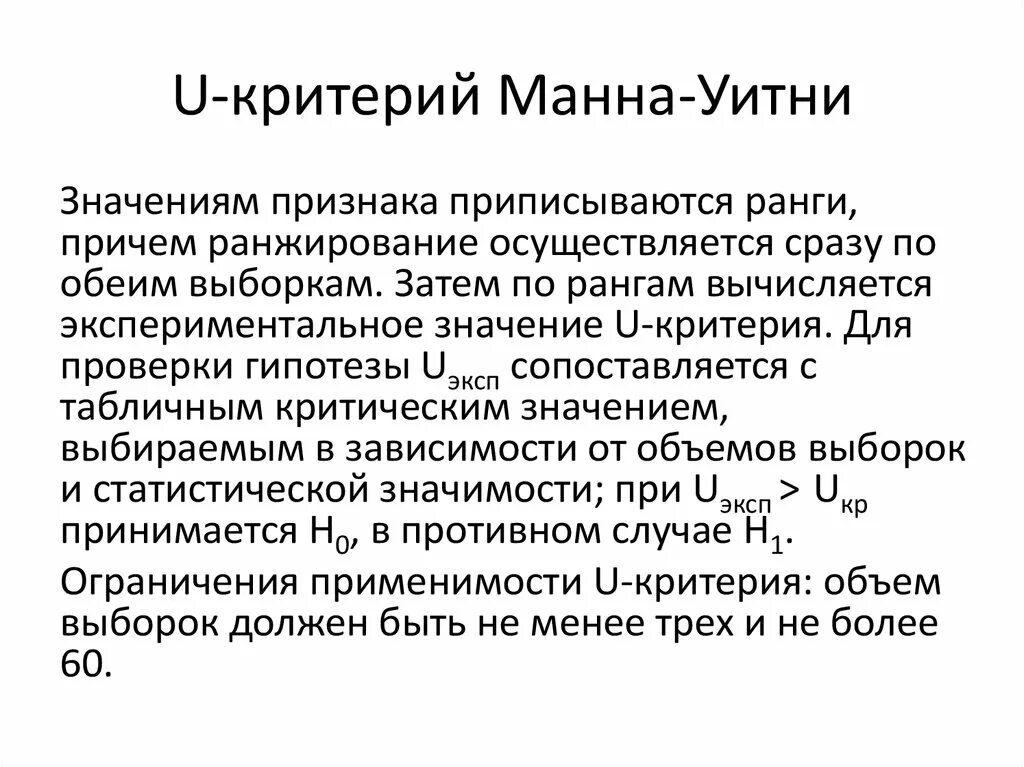 U-критерий Манна-Уитни

Значениям признака приписываются ранги, причем ранжирование осуществляется сразу по обеим выборкам. Затем по рангам вычисляется экспериментальное значение U-критерия. Для проверки гипотезы $U_{эксп}$ сопоставляется с табличным критическим значением, выбираемым в зависимости от объемов выборок и статистической значимости; при $U_{эксп} > U_{кр}$ принимается $H_0$, в противном случае $H_1$.

Ограничения применимости U-критерия: объем выборок должен быть не менее трех и не более 60.